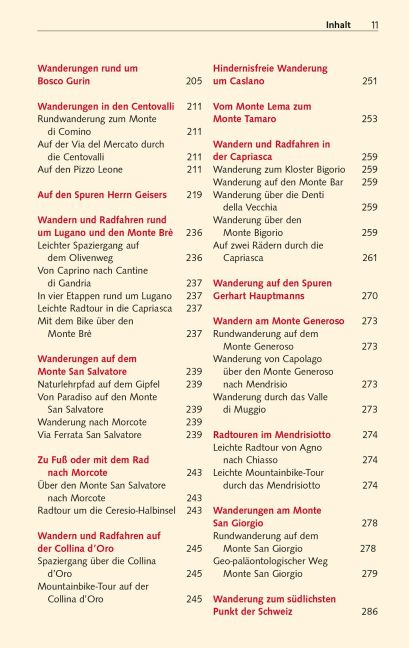 Inhalt 11

Wanderungen rund um Bosco Gurin 205

Wanderungen in den Centovalli 211
Rundwanderung zum Monte di Comino 211
Auf der Via del Mercato durch die Centovalli 211
Auf den Pizzo Leone 211

Auf den Spuren Herrn Geisers 219

Wandern und Radfahren rund um Lugano und den Monte Brè 236
Leichter Spaziergang auf dem Olivenweg 236
Von Caprino nach Cantine di Gandria 237
In vier Etappen rund um Lugano 237
Leichte Radtour in die Capriasca 237
Mit dem Bike über den Monte Brè 237

Wanderungen auf dem Monte San Salvatore 239
Naturlehrpfad auf dem Gipfel 239
Von Paradiso auf den Monte San Salvatore 239
Wanderung nach Morcote 239
Via Ferrata San Salvatore 239

Zu Fuß oder mit dem Rad nach Morcote 243
Über den Monte San Salvatore nach Morcote 243
Radtour um die Ceresio-Halbinsel 243

Wandern und Radfahren auf der Collina d'Oro 245
Spaziergang über die Collina d'Oro 245
Mountainbike-Tour auf der Collina d'Oro 245

Hindernisfreie Wanderung um Caslano 251

Vom Monte Lema zum Monte Tamaro 253

Wandern und Radfahren in der Capriasca 259
Wanderung zum Kloster Bigorio 259
Wanderung auf den Monte Bar 259
Wanderung über die Denti della Vecchia 259
Wanderung über den Monte Bigorio 259
Auf zwei Rädern durch die Capriasca 261

Wanderung auf den Spuren Gerhart Hauptmanns 270

Wandern am Monte Generoso 273
Rundwanderung auf dem Monte Generoso 273
Wanderung von Capolago über den Monte Generoso nach Mendrisio 273
Wanderung durch das Valle di Muggio 273

Radtouren im Mendrisiotto 274
Leichte Radtour von Agno nach Chiasso 274
Leichte Mountainbike-Tour durch das Mendrisiotto 274

Wanderungen am Monte San Giorgio 278
Rundwanderung auf dem Monte San Giorgio 278
Geo-paläontologischer Weg Monte San Giorgio 279

Wanderung zum südlichsten Punkt der Schweiz 286